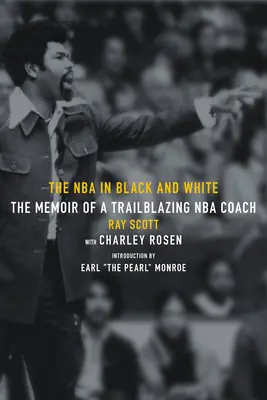 THE NBA IN BLACK AND WHITE

THE MEMOIR OF A TRAILBLAZING NBA COACH

RAY SCOTT

WITH CHARLEY ROSEN

INTRODUCTION BY

EARL "THE PEARL" MONROE